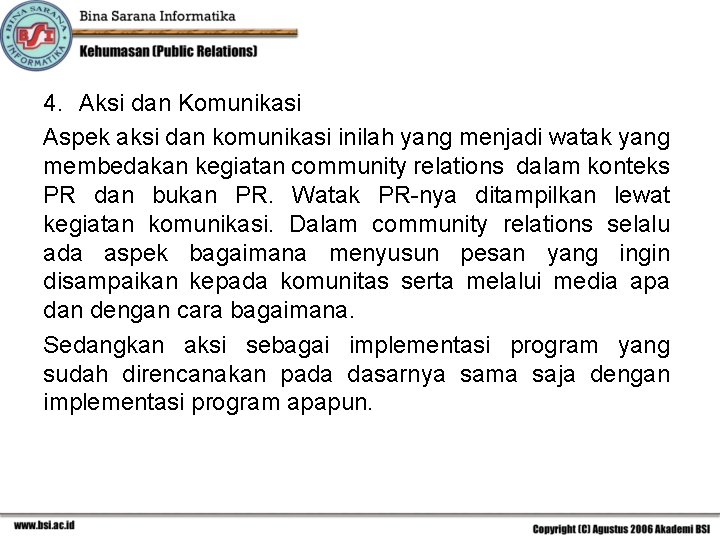 BINA SARANA INFORMATIKA
BSI

Bina Sarana Informatika

Kehumasan (Public Relations)

4. Aksi dan Komunikasi

Aspek aksi dan komunikasi inilah yang menjadi watak yang membedakan kegiatan community relations dalam konteks PR dan bukan PR. Watak PR-nya ditampilkan lewat kegiatan komunikasi. Dalam community relations selalu ada aspek bagaimana menyusun pesan yang ingin disampaikan kepada komunitas serta melalui media apa dan dengan cara bagaimana.

Sedangkan aksi sebagai implementasi program yang sudah direncanakan pada dasarnya sama saja dengan implementasi program apapun.

www.bsi.ac.id

Copyright (C) Agustus 2006 Akademi BSI